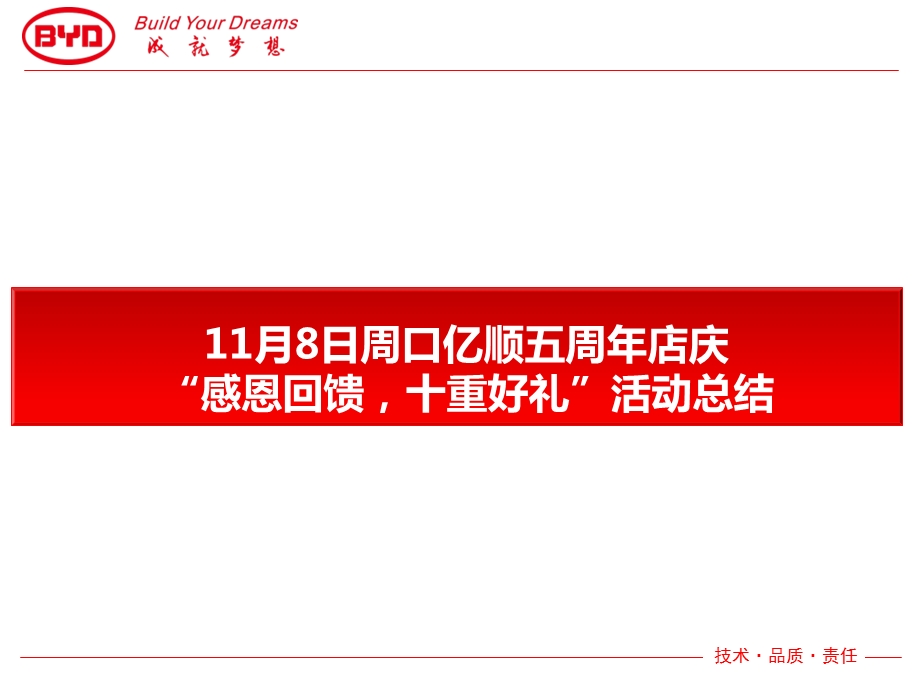 BYD Build Your Dreams 成就梦想

11月8日周口亿顺五周年店庆
“感恩回馈，十重好礼”活动总结

技术 · 品质 · 责任